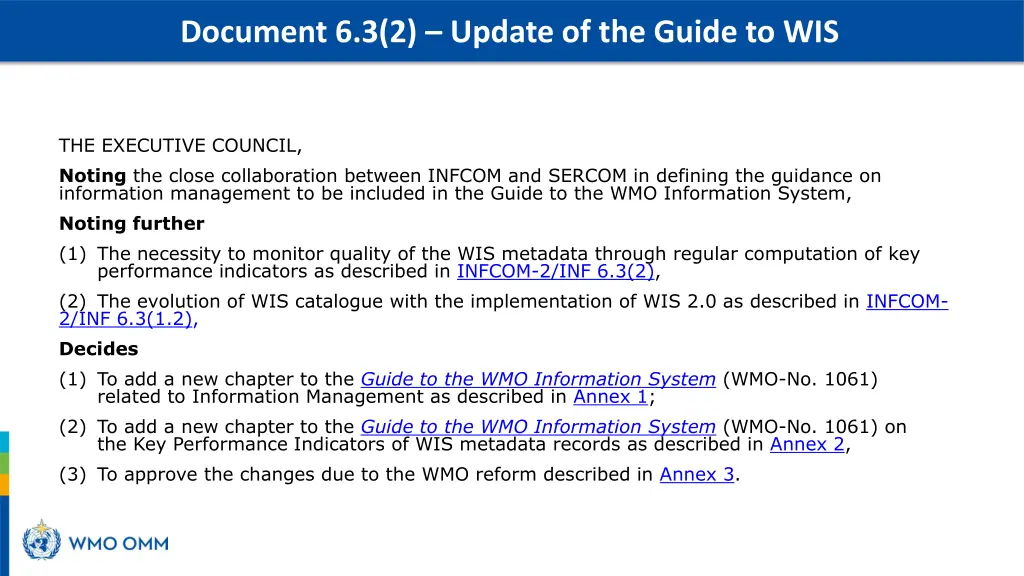 Document 6.3(2) – Update of the Guide to WIS

THE EXECUTIVE COUNCIL,

Noting the close collaboration between INFCOM and SERCOM in defining the guidance on information management to be included in the Guide to the WMO Information System,

Noting further

(1) The necessity to monitor quality of the WIS metadata through regular computation of key performance indicators as described in INFCOM-2/INF 6.3(2),

(2) The evolution of WIS catalogue with the implementation of WIS 2.0 as described in INFCOM-2/INF 6.3(1.2),

Decides

(1) To add a new chapter to the Guide to the WMO Information System (WMO-No. 1061) related to Information Management as described in Annex 1;

(2) To add a new chapter to the Guide to the WMO Information System (WMO-No. 1061) on the Key Performance Indicators of WIS metadata records as described in Annex 2,

(3) To approve the changes due to the WMO reform described in Annex 3.

WMO OMM